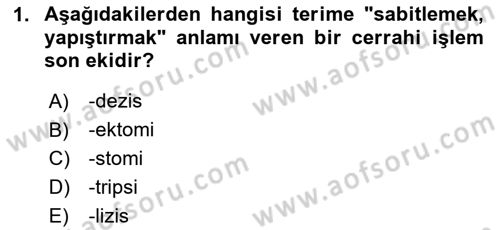 1. Aşağıdakilerden hangisi terime "sabitlemek, yapıştırmak" anlamı veren bir cerrahi işlem son ekidir?

A) -dezis
B) -ektomi
C) -stomi
D) -tripsi
E) -lizis

www.aofsoru.com
www.aofsoru.com
www.aofsoru.com
www.aofsoru.com